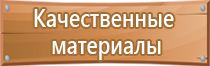 Качественные материалы